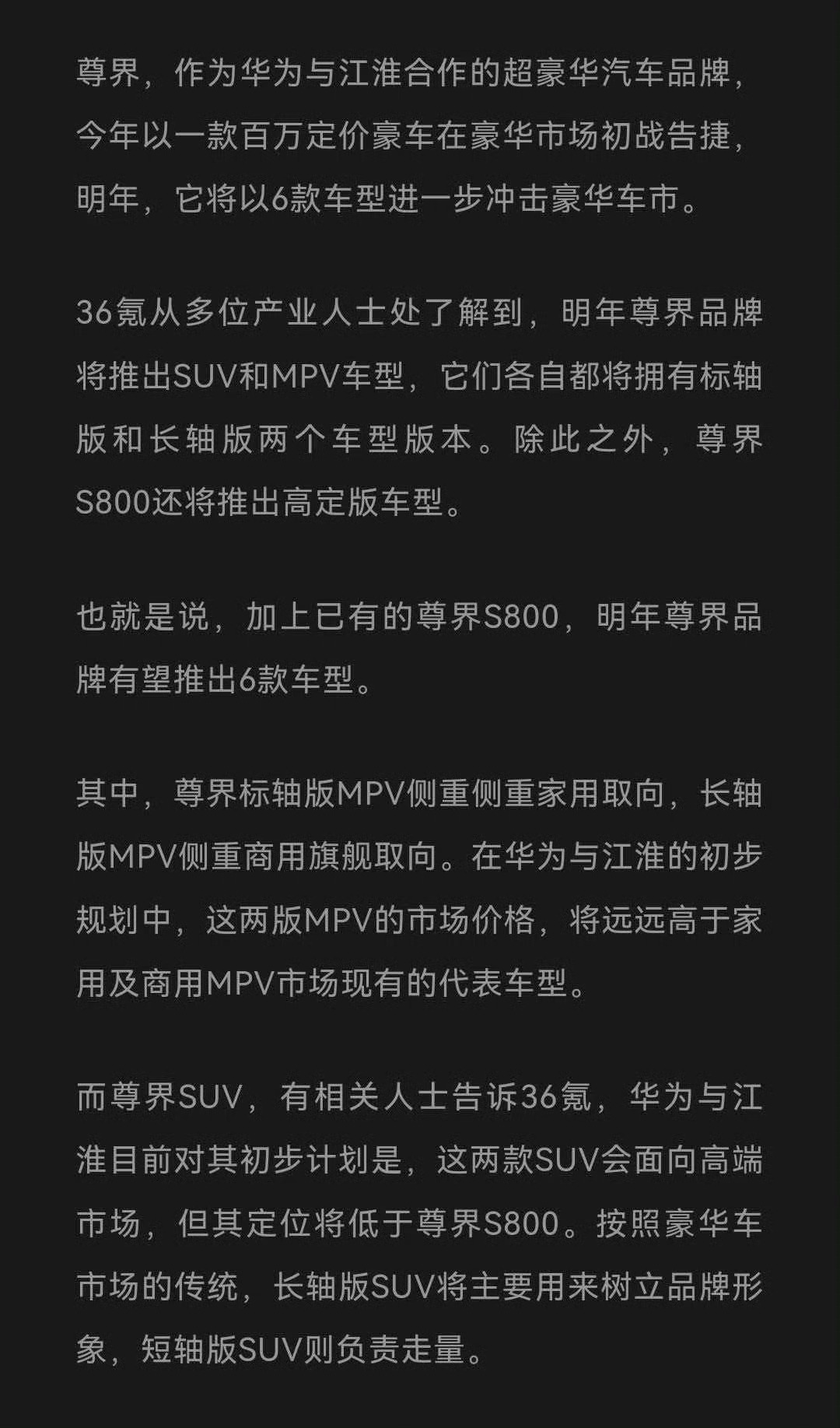 尊界，作为华为与江淮合作的超豪华汽车品牌，今年以一款百万定价豪车在豪华市场初战告捷，明年，它将以6款车型进一步冲击豪华车市。

36氪从多位产业人士处了解到，明年尊界品牌将推出SUV和MPV车型，它们各自都将拥有标轴版和长轴版两个车型版本。除此之外，尊界S800还将推出高定版车型。

也就是说，加上已有的尊界S800，明年尊界品牌有望推出6款车型。

其中，尊界标轴版MPV侧重侧重家用取向，长轴版MPV侧重商用旗舰取向。在华为与江淮的初步规划中，这两版MPV的市场价格，将远远高于家用及商用MPV市场现有的代表车型。

而尊界SUV，有相关人士告诉36氪，华为与江淮目前对其初步计划是，这两款SUV会面向高端市场，但其定位将低于尊界S800。按照豪华车市场的传统，长轴版SUV将主要用来树立品牌形象，短轴版SUV则负责走量。